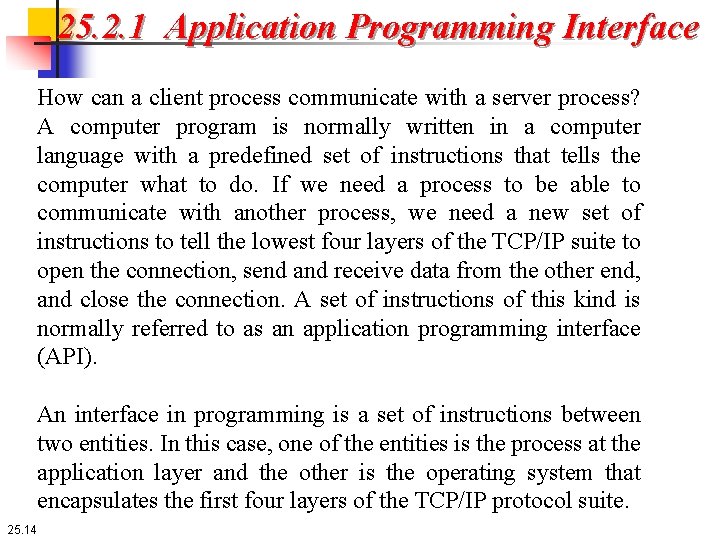 25.2.1 Application Programming Interface

How can a client process communicate with a server process? A computer program is normally written in a computer language with a predefined set of instructions that tells the computer what to do. If we need a process to be able to communicate with another process, we need a new set of instructions to tell the lowest four layers of the TCP/IP suite to open the connection, send and receive data from the other end, and close the connection. A set of instructions of this kind is normally referred to as an application programming interface (API).

An interface in programming is a set of instructions between two entities. In this case, one of the entities is the process at the application layer and the other is the operating system that encapsulates the first four layers of the TCP/IP protocol suite.

25.14